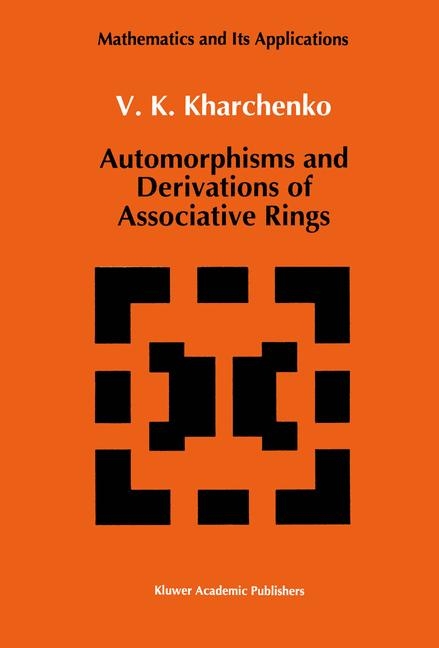 Mathematics and Its Applications

V. K. Kharchenko

Automorphisms and Derivations of Associative Rings

Kluwer Academic Publishers